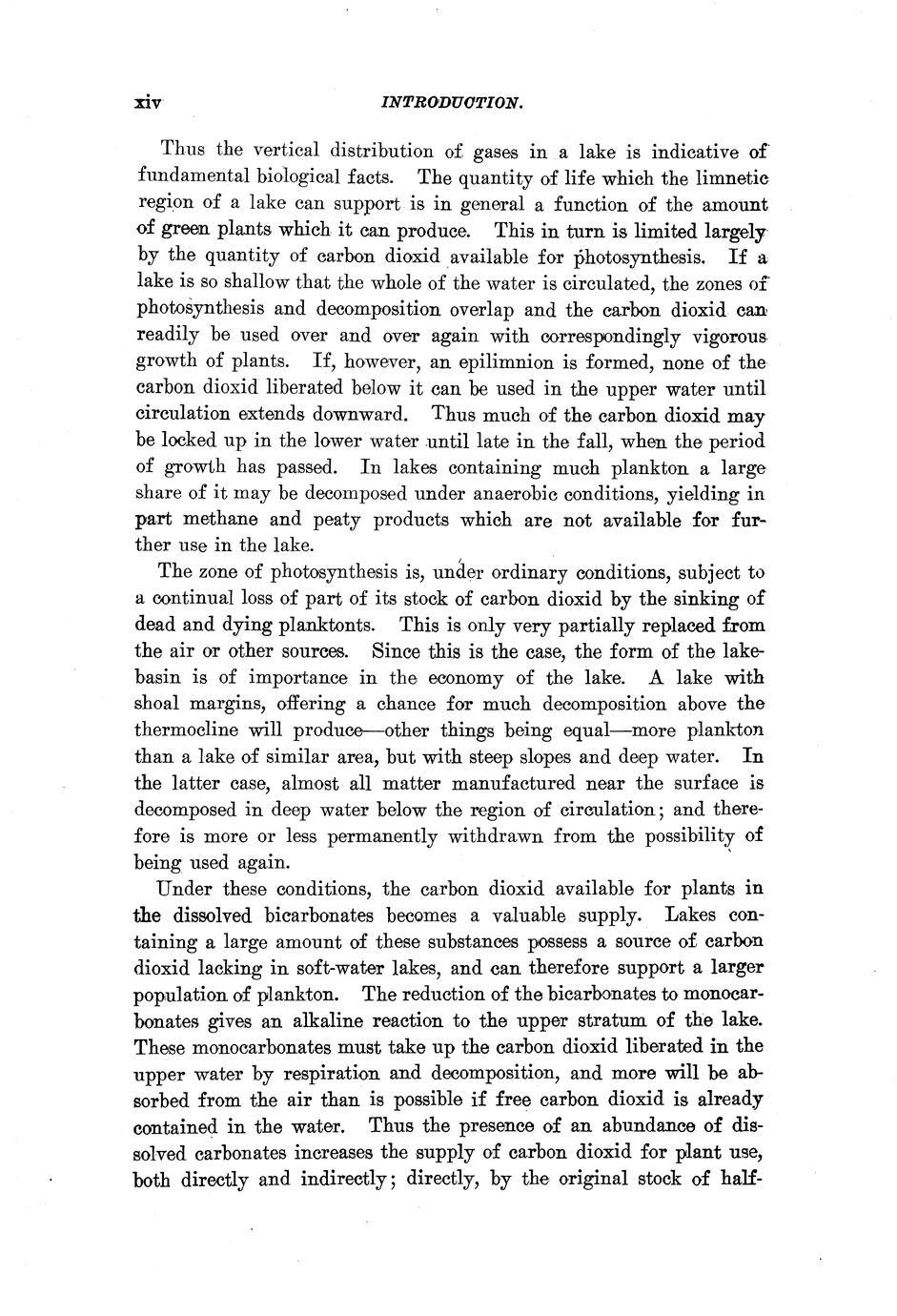 xiv INTRODUCTION.

Thus the vertical distribution of gases in a lake is indicative of fundamental biological facts. The quantity of life which the limnetic region of a lake can support is in general a function of the amount of green plants which it can produce. This in turn is limited largely by the quantity of carbon dioxid available for photosynthesis. If a lake is so shallow that the whole of the water is circulated, the zones of photosynthesis and decomposition overlap and the carbon dioxid can readily be used over and over again with correspondingly vigorous growth of plants. If, however, an epilimnion is formed, none of the carbon dioxid liberated below it can be used in the upper water until circulation extends downward. Thus much of the carbon dioxid may be locked up in the lower water until late in the fall, when the period of growth has passed. In lakes containing much plankton a large share of it may be decomposed under anaerobic conditions, yielding in part methane and peaty products which are not available for further use in the lake.

The zone of photosynthesis is, under ordinary conditions, subject to a continual loss of part of its stock of carbon dioxid by the sinking of dead and dying planktonts. This is only very partially replaced from the air or other sources. Since this is the case, the form of the lake-basin is of importance in the economy of the lake. A lake with shoal margins, offering a chance for much decomposition above the thermocline will produce—other things being equal—more plankton than a lake of similar area, but with steep slopes and deep water. In the latter case, almost all matter manufactured near the surface is decomposed in deep water below the region of circulation; and therefore is more or less permanently withdrawn from the possibility of being used again.

Under these conditions, the carbon dioxid available for plants in the dissolved bicarbonates becomes a valuable supply. Lakes containing a large amount of these substances possess a source of carbon dioxid lacking in soft-water lakes, and can therefore support a larger population of plankton. The reduction of the bicarbonates to monocarbonates gives an alkaline reaction to the upper stratum of the lake. These monocarbonates must take up the carbon dioxid liberated in the upper water by respiration and decomposition, and more will be absorbed from the air than is possible if free carbon dioxid is already contained in the water. Thus the presence of an abundance of dissolved carbonates increases the supply of carbon dioxid for plant use, both directly and indirectly; directly, by the original stock of half-